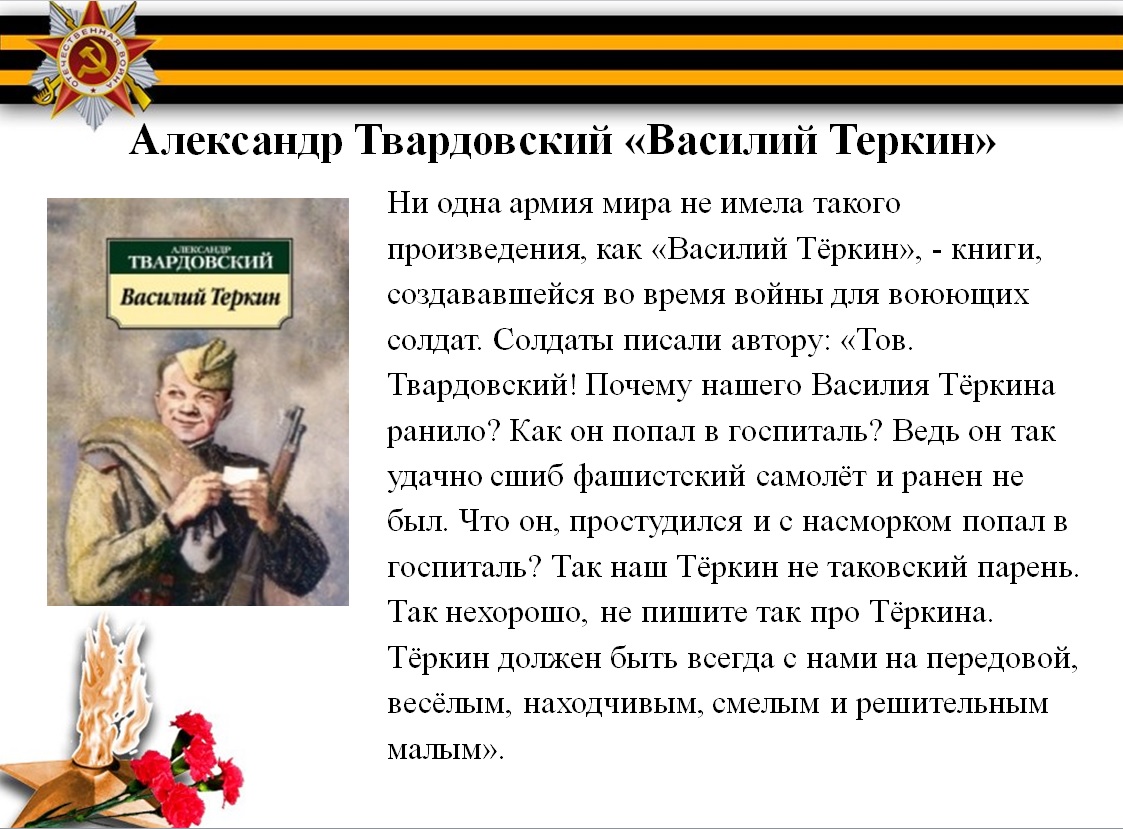 Александр Твардовский «Василий Теркин»

АЛЕКСАНДР
ТВАРДОВСКИЙ
Василий Теркин

Ни одна армия мира не имела такого произведения, как «Василий Тёркин», - книги, создававшейся во время войны для воюющих солдат. Солдаты писали автору: «Тов. Твардовский! Почему нашего Василия Тёркина ранило? Как он попал в госпиталь? Ведь он так удачно сшиб фашистский самолёт и ранен не был. Что он, простудился и с насморком попал в госпиталь? Так наш Тёркин не таковский парень. Так нехорошо, не пишите так про Тёркина. Тёркин должен быть всегда с нами на передовой, весёлым, находчивым, смелым и решительным малым».